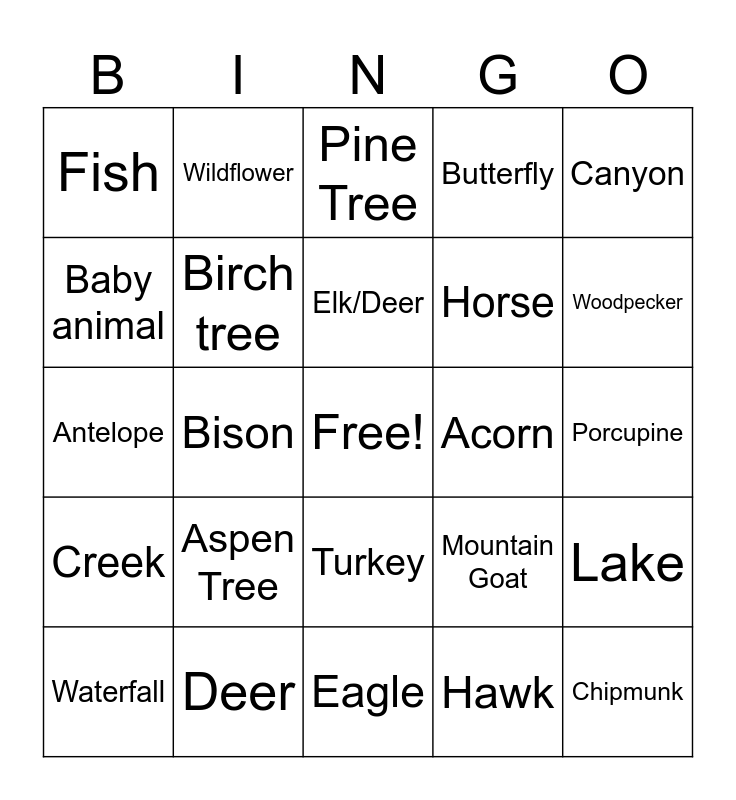 | B | I | N | G | O |
|---|---|---|---|---|
| Fish | Wildflower | Pine Tree | Butterfly | Canyon |
| Baby animal | Birch tree | Elk/Deer | Horse | Woodpecker |
| Antelope | Bison | Free! | Acorn | Porcupine |
| Creek | Aspen Tree | Turkey | Mountain Goat | Lake |
| Waterfall | Deer | Eagle | Hawk | Chipmunk |